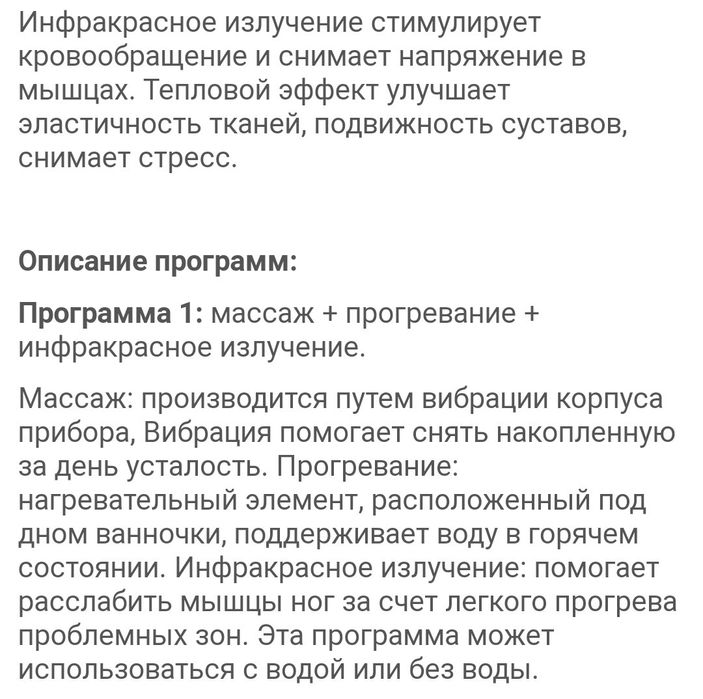 Инфракрасное излучение стимулирует кровообращение и снимает напряжение в мышцах. Тепловой эффект улучшает эластичность тканей, подвижность суставов, снимает стресс.

Описание программ:

Программа 1: массаж + прогревание + инфракрасное излучение.

Массаж: производится путем вибрации корпуса прибора, Вибрация помогает снять накопленную за день усталость. Прогревание: нагревательный элемент, расположенный под дном ванночки, поддерживает воду в горячем состоянии. Инфракрасное излучение: помогает расслабить мышцы ног за счет легкого прогрева проблемных зон. Эта программа может использоваться с водой или без воды.